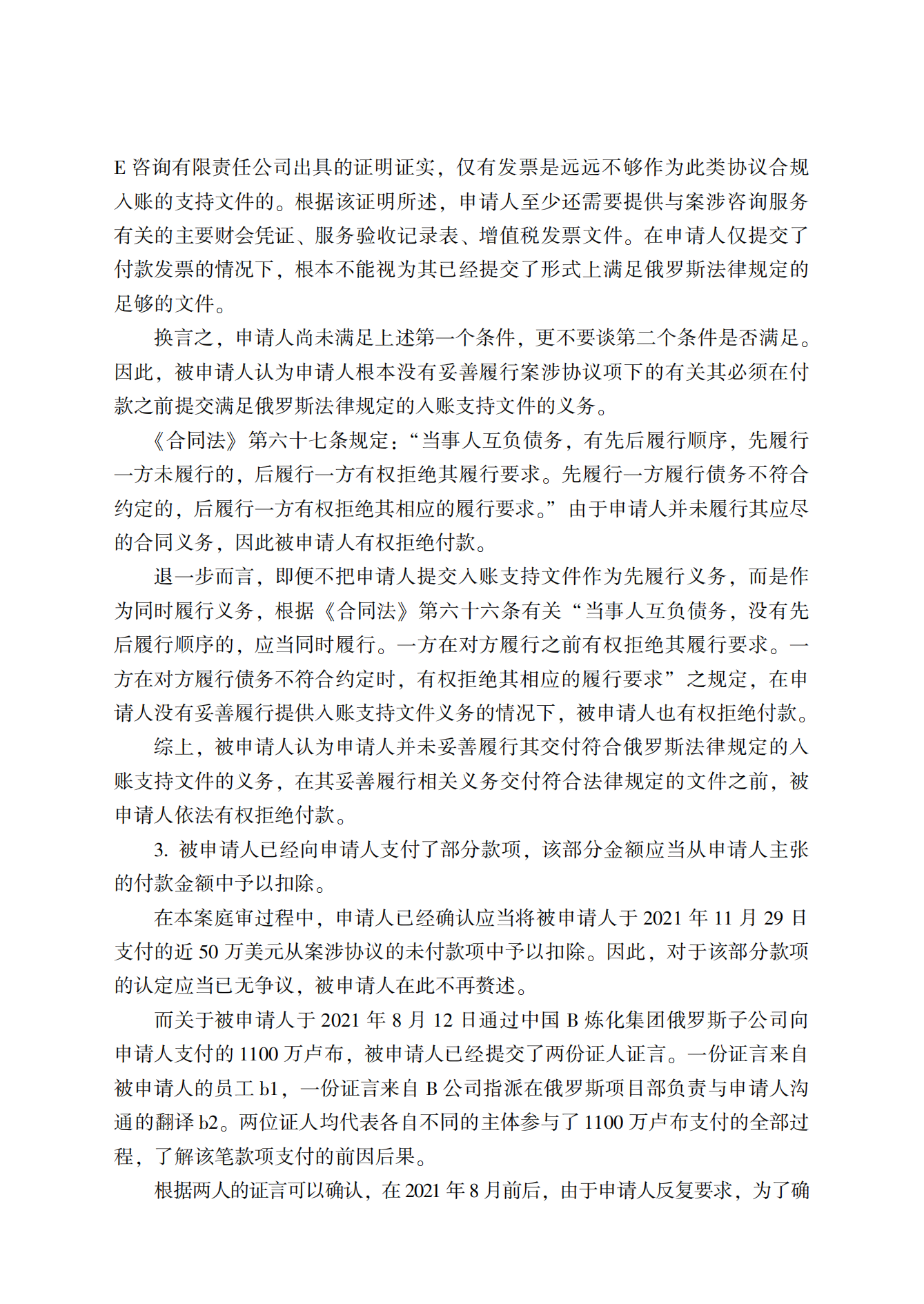 E 咨询有限责任公司出具的证明证实，仅有发票是远远不够作为此类协议合规入账的支持文件的。根据该证明所述，申请人至少还需要提供与案涉咨询服务有关的主要财会凭证、服务验收记录表、增值税发票文件。在申请人仅提交了付款发票的情况下，根本不能视为其已经提交了形式上满足俄罗斯法律规定的足够的文件。

换言之，申请人尚未满足上述第一个条件，更不要谈第二个条件是否满足。因此，被申请人认为申请人根本没有妥善履行案涉协议项下的有关其必须在付款之前提交满足俄罗斯法律规定的入账支持文件的义务。

《合同法》第六十七条规定：“当事人互负债务，有先后履行顺序，先履行一方未履行的，后履行一方有权拒绝其履行要求。先履行一方履行债务不符合约定的，后履行一方有权拒绝其相应的履行要求。”由于申请人并未履行其应尽的合同义务，因此被申请人有权拒绝付款。

退一步而言，即便不把申请人提交入账支持文件作为先履行义务，而是作为同时履行义务，根据《合同法》第六十六条有关“当事人互负债务，没有先后履行顺序的，应当同时履行。一方在对方履行之前有权拒绝其履行要求。一方在对方履行债务不符合约定时，有权拒绝其相应的履行要求”之规定，在申请人没有妥善履行提供入账支持文件义务的情况下，被申请人也有权拒绝付款。

综上，被申请人认为申请人并未妥善履行其交付符合俄罗斯法律规定的入账支持文件的义务，在其妥善履行相关义务交付符合法律规定的文件之前，被申请人依法有权拒绝付款。

3. 被申请人已经向申请人支付了部分款项，该部分金额应当从申请人主张的付款金额中予以扣除。

在本案庭审过程中，申请人已经确认应当将被申请人于 2021 年 11 月 29 日支付的近 50 万美元从案涉协议的未付款项中予以扣除。因此，对于该部分款项的认定应当已无争议，被申请人在此不再赘述。

而关于被申请人于 2021 年 8 月 12 日通过中国 B 炼化集团俄罗斯子公司向申请人支付的 1100 万卢布，被申请人已经提交了两份证人证言。一份证言来自被申请人的员工 b1，一份证言来自 B 公司指派在俄罗斯项目部负责与申请人沟通的翻译 b2。两位证人均代表各自不同的主体参与了 1100 万卢布支付的全部过程，了解该笔款项支付的前因后果。

根据两人的证言可以确认，在 2021 年 8 月前后，由于申请人反复要求，为了确